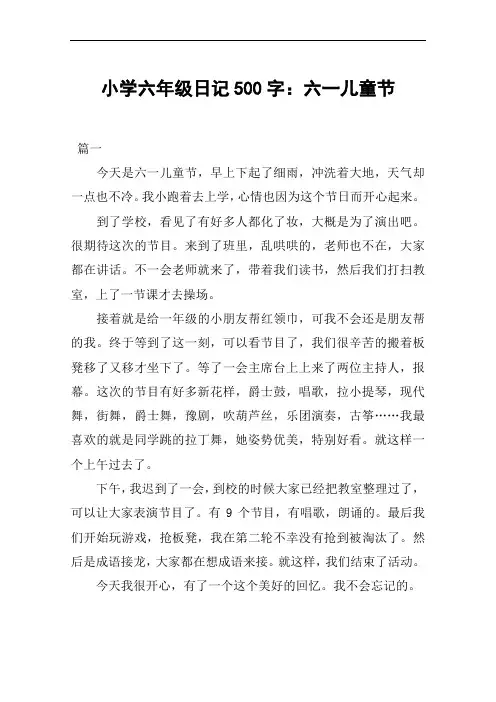 小学六年级日记 500 字：六一儿童节

篇一

今天是六一儿童节，早上下起了细雨，冲洗着大地，天气却一点也不冷。我小跑着去上学，心情也因为这个节日而开心起来。

到了学校，看见了有好多人都化了妆，大概是为了演出吧。很期待这次的节目。来到了班里，乱哄哄的，老师也不在，大家都在讲话。不一会老师就来了，带着我们读书，然后我们打扫教室，上了一节课才去操场。

接着就是给一年级的小朋友帮红领巾，可我不会还是朋友帮的我。终于等到了这一刻，可以看节目了，我们很辛苦的搬着板凳移了又移才坐下了。等了一会主席台上上来了两位主持人，报幕。这次的节目有好多新花样，爵士鼓，唱歌，拉小提琴，现代舞，街舞，爵士舞，豫剧，吹葫芦丝，乐团演奏，古筝……我最喜欢的就是同学跳的拉丁舞，她姿势优美，特别好看。就这样一个上午过去了。

下午，我迟到了一会，到校的时候大家已经把教室整理过了，可以让大家表演节目了。有 9 个节目，有唱歌，朗诵的。最后我们开始玩游戏，抢板凳，我在第二轮不幸没有抢到被淘汰了。然后是成语接龙，大家都在想成语来接。就这样，我们结束了活动。

今天我很开心，有了一个这个美好的回忆。我不会忘记的。